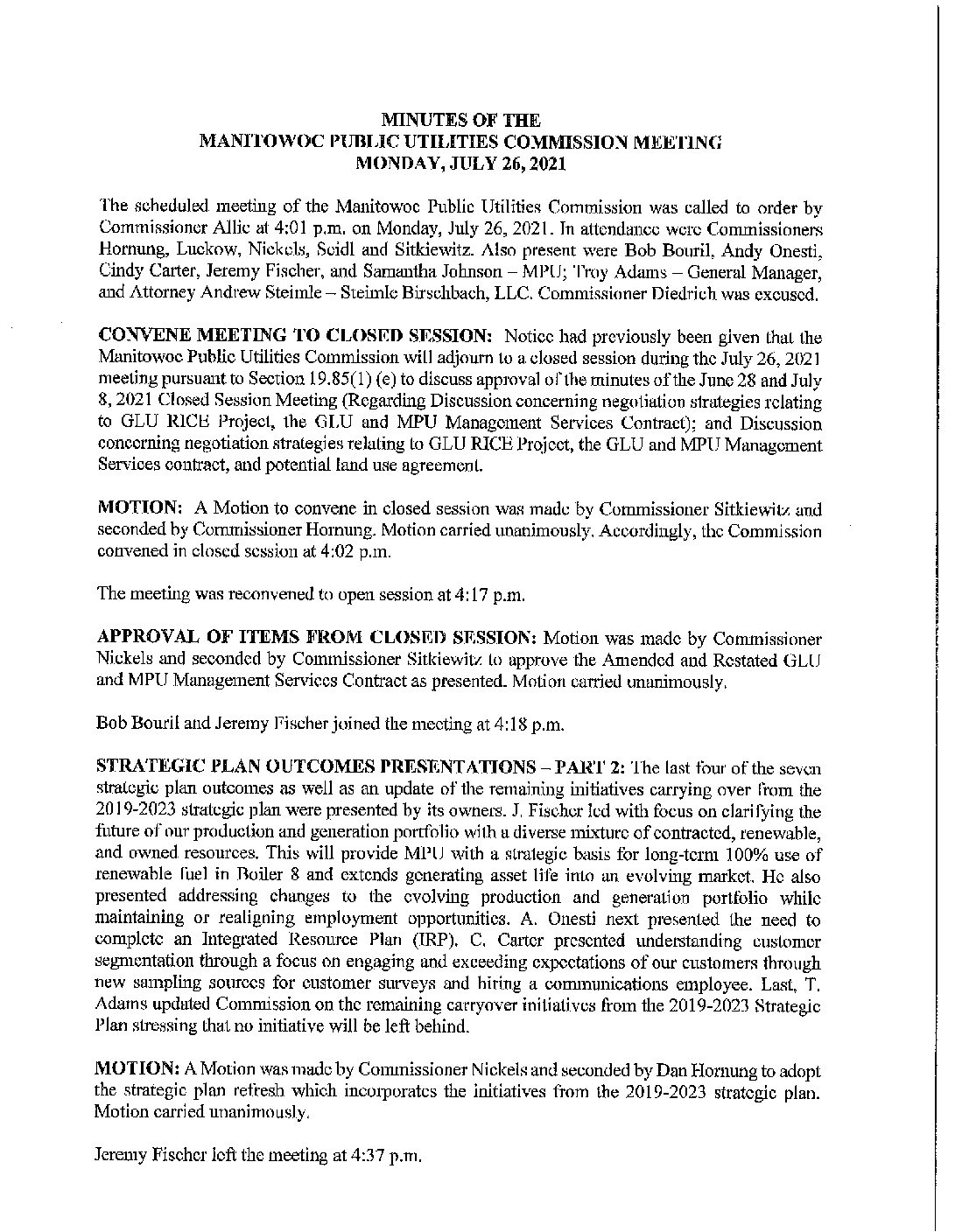 MINUTES OF THE
MANITOWOC PUBLIC UTILITIES COMMISSION MEETING
MONDAY, JULY 26, 2021

The scheduled meeting of the Manitowoc Public Utilities Commission was called to order by Commissioner Allie at 4:01 p.m. on Monday, July 26, 2021. In attendance were Commissioners Hornung, Luckow, Nickels, Seidl and Sitkiewitz. Also present were Bob Bouril, Andy Onesti, Cindy Carter, Jeremy Fischer, and Samantha Johnson – MPU; Troy Adams – General Manager, and Attorney Andrew Steimle – Steimle Birschbach, LLC. Commissioner Diedrich was excused.

CONVENE MEETING TO CLOSED SESSION: Notice had previously been given that the Manitowoc Public Utilities Commission will adjourn to a closed session during the July 26, 2021 meeting pursuant to Section 19.85(1) (e) to discuss approval of the minutes of the June 28 and July 8, 2021 Closed Session Meeting (Regarding Discussion concerning negotiation strategies relating to GLU RICE Project, the GLU and MPU Management Services Contract); and Discussion concerning negotiation strategies relating to GLU RICE Project, the GLU and MPU Management Services contract, and potential land use agreement.

MOTION: A Motion to convene in closed session was made by Commissioner Sitkiewitz and seconded by Commissioner Hornung. Motion carried unanimously. Accordingly, the Commission convened in closed session at 4:02 p.m.

The meeting was reconvened to open session at 4:17 p.m.

APPROVAL OF ITEMS FROM CLOSED SESSION: Motion was made by Commissioner Nickels and seconded by Commissioner Sitkiewitz to approve the Amended and Restated GLU and MPU Management Services Contract as presented. Motion carried unanimously.

Bob Bouril and Jeremy Fischer joined the meeting at 4:18 p.m.

STRATEGIC PLAN OUTCOMES PRESENTATIONS – PART 2: The last four of the seven strategic plan outcomes as well as an update of the remaining initiatives carrying over from the 2019-2023 strategic plan were presented by its owners. J. Fischer led with focus on clarifying the future of our production and generation portfolio with a diverse mixture of contracted, renewable, and owned resources. This will provide MPU with a strategic basis for long-term 100% use of renewable fuel in Boiler 8 and extends generating asset life into an evolving market. He also presented addressing changes to the evolving production and generation portfolio while maintaining or realigning employment opportunities. A. Onesti next presented the need to complete an Integrated Resource Plan (IRP). C. Carter presented understanding customer segmentation through a focus on engaging and exceeding expectations of our customers through new sampling sources for customer surveys and hiring a communications employee. Last, T. Adams updated Commission on the remaining carryover initiatives from the 2019-2023 Strategic Plan stressing that no initiative will be left behind.

MOTION: A Motion was made by Commissioner Nickels and seconded by Dan Hornung to adopt the strategic plan refresh which incorporates the initiatives from the 2019-2023 strategic plan. Motion carried unanimously.

Jeremy Fischer left the meeting at 4:37 p.m.